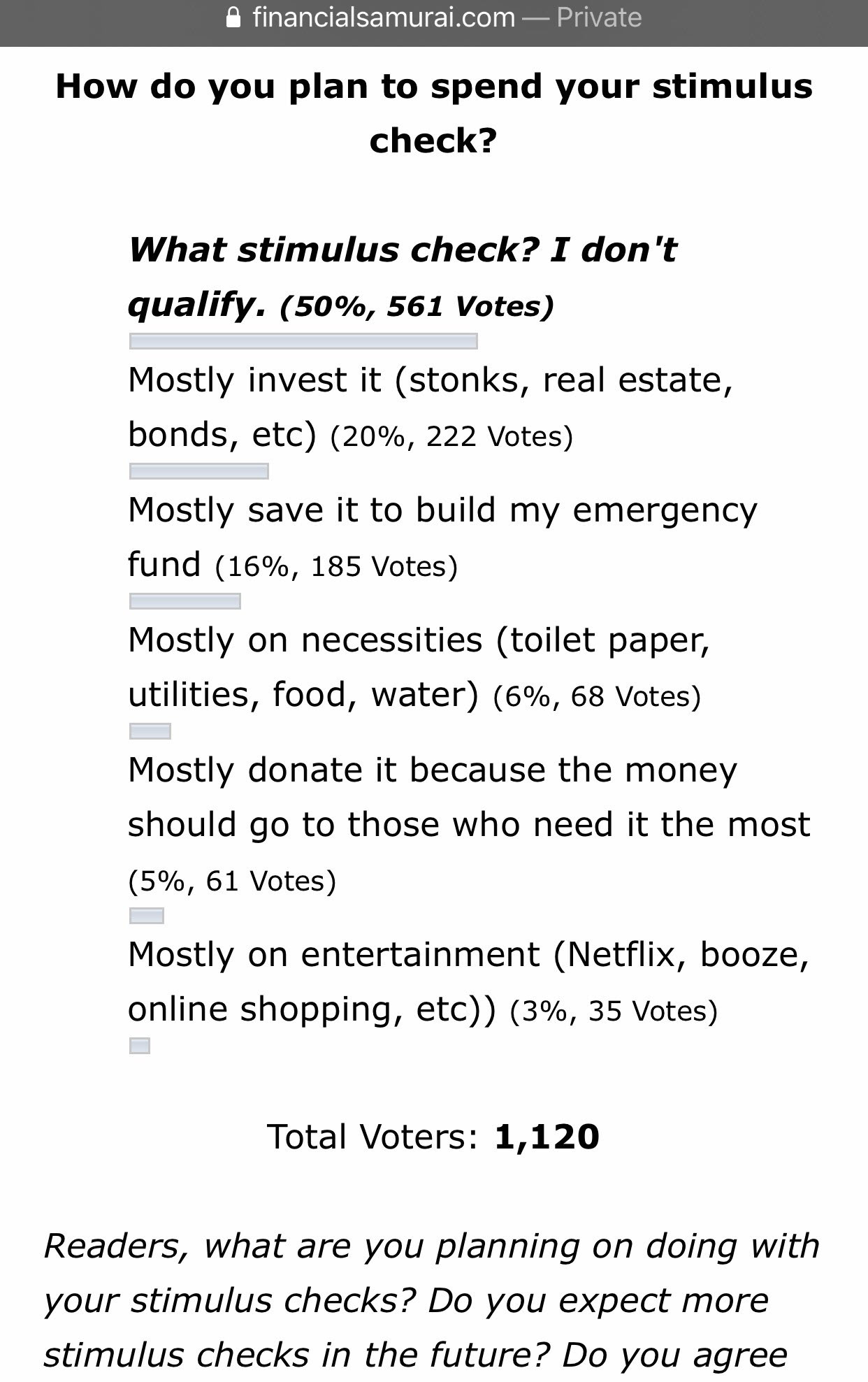 financialsamurai.com — Private

How do you plan to spend your stimulus check?

What stimulus check? I don't qualify. (50%, 561 Votes)

Mostly invest it (stonks, real estate, bonds, etc) (20%, 222 Votes)

Mostly save it to build my emergency fund (16%, 185 Votes)

Mostly on necessities (toilet paper, utilities, food, water) (6%, 68 Votes)

Mostly donate it because the money should go to those who need it the most (5%, 61 Votes)

Mostly on entertainment (Netflix, booze, online shopping, etc)) (3%, 35 Votes)

Total Voters: 1,120

Readers, what are you planning on doing with your stimulus checks? Do you expect more stimulus checks in the future? Do you agree